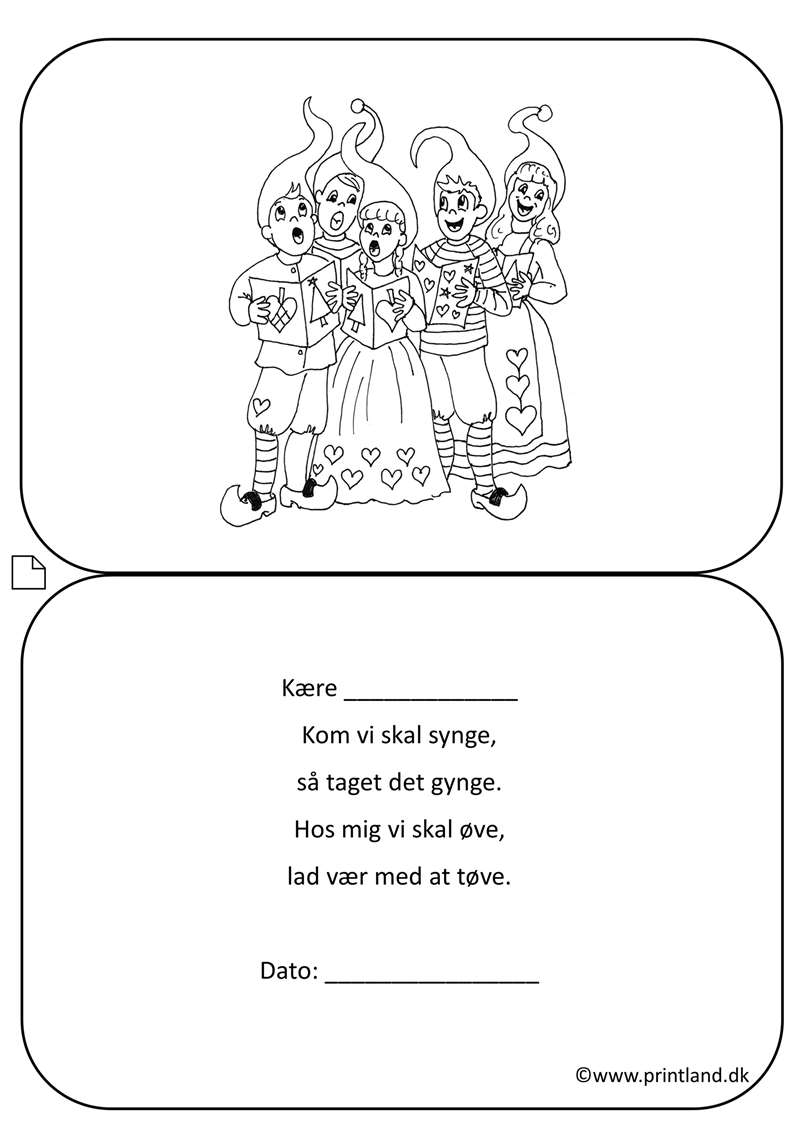 Kære _____________

Kom vi skal synge,

så taget det gynge.

Hos mig vi skal øve,

lad vær med at tøve.

Dato: ________________

©www.printland.dk